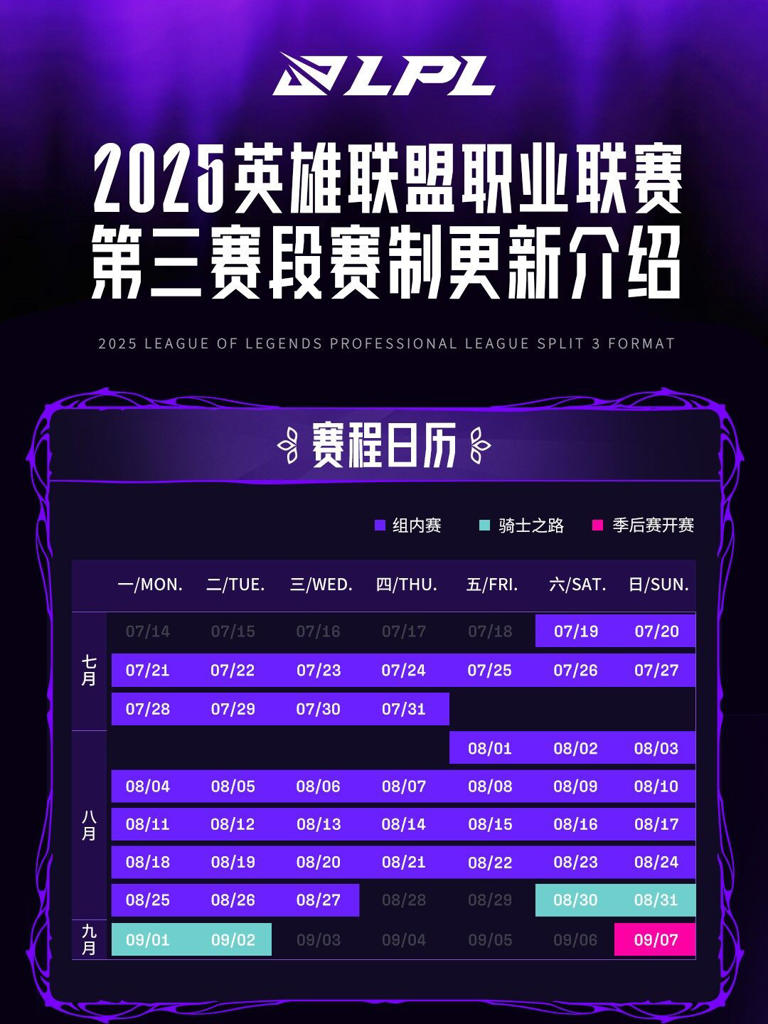 LPL

2025英雄联盟职业联赛
第三赛段赛制更新介绍

2025 LEAGUE OF LEGENDS PROFESSIONAL LEAGUE SPLIT 3 FORMAT

赛程日历

组内赛　骑士之路　季后赛开赛

| | 一/MON. | 二/TUE. | 三/WED. | 四/THU. | 五/FRI. | 六/SAT. | 日/SUN. |
|---|---|---|---|---|---|---|---|
| 七月 | 07/14 | 07/15 | 07/16 | 07/17 | 07/18 | 07/19 | 07/20 |
| | 07/21 | 07/22 | 07/23 | 07/24 | 07/25 | 07/26 | 07/27 |
| | 07/28 | 07/29 | 07/30 | 07/31 | | | |
| 八月 | | | | | 08/01 | 08/02 | 08/03 |
| | 08/04 | 08/05 | 08/06 | 08/07 | 08/08 | 08/09 | 08/10 |
| | 08/11 | 08/12 | 08/13 | 08/14 | 08/15 | 08/16 | 08/17 |
| | 08/18 | 08/19 | 08/20 | 08/21 | 08/22 | 08/23 | 08/24 |
| | 08/25 | 08/26 | 08/27 | 08/28 | 08/29 | 08/30 | 08/31 |
| 九月 | 09/01 | 09/02 | 09/03 | 09/04 | 09/05 | 09/06 | 09/07 |